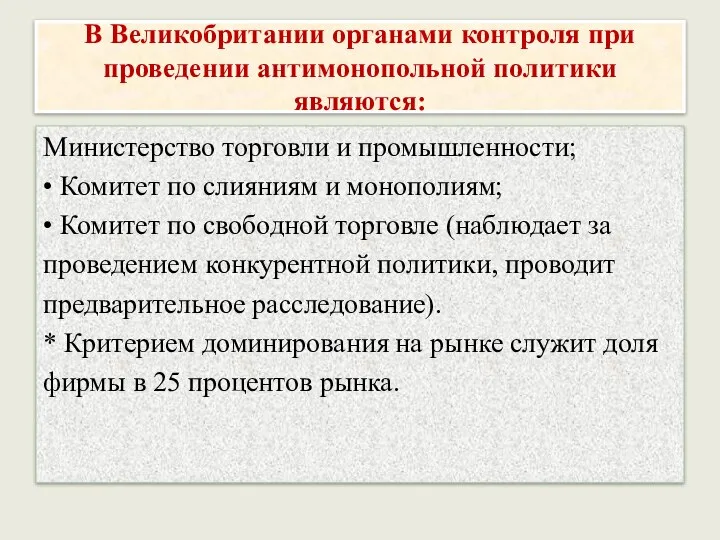 В Великобритании органами контроля при проведении антимонопольной политики являются:

Министерство торговли и промышленности;
• Комитет по слияниям и монополиям;
• Комитет по свободной торговле (наблюдает за проведением конкурентной политики, проводит предварительное расследование).
* Критерием доминирования на рынке служит доля фирмы в 25 процентов рынка.